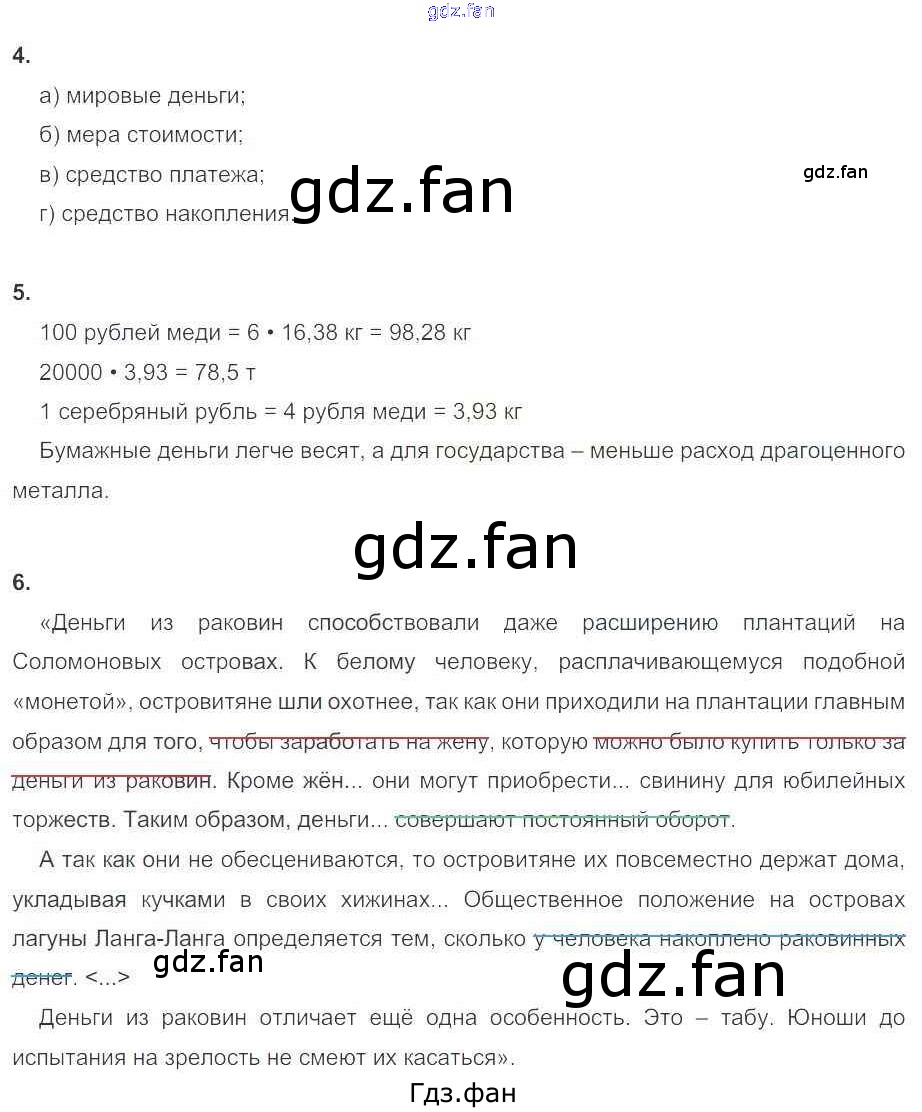 gdz.fan

4.

а) мировые деньги;

б) мера стоимости;

в) средство платежа;

г) средство накопления.

gdz.fan

gdz.fan

5.

100 рублей меди = 6 • 16,38 кг = 98,28 кг

20000 • 3,93 = 78,5 т

1 серебряный рубль = 4 рубля меди = 3,93 кг

Бумажные деньги легче весят, а для государства – меньше расход драгоценного металла.

gdz.fan

6.

«Деньги из раковин способствовали даже расширению плантаций на Соломоновых островах. К белому человеку, расплачивающемуся подобной «монетой», островитяне шли охотнее, так как они приходили на плантации главным образом для того, чтобы заработать на жену, которую можно было купить только за деньги из раковин. Кроме жён... они могут приобрести... свинину для юбилейных торжеств. Таким образом, деньги... совершают постоянный оборот.

А так как они не обесцениваются, то островитяне их повсеместно держат дома, укладывая кучками в своих хижинах... Общественное положение на островах лагуны Ланга-Ланга определяется тем, сколько у человека накоплено раковинных денег. <...>

gdz.fan

gdz.fan

Деньги из раковин отличает ещё одна особенность. Это – табу. Юноши до испытания на зрелость не смеют их касаться».

Гдз.фан